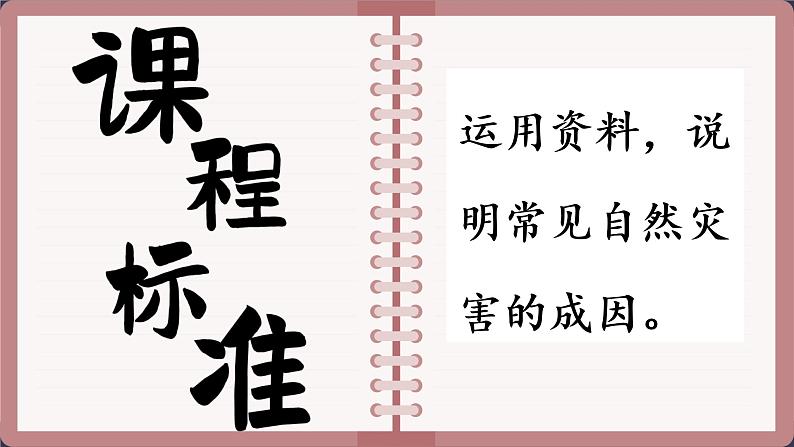 课程标准

运用资料，说明常见自然灾害的成因。